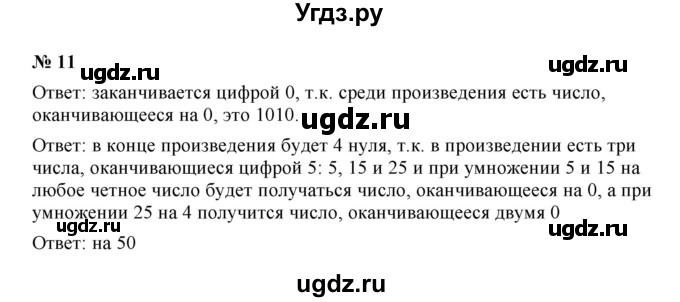 Угдз.ру

№ 11 ugdz.ru ugdz.ru

Ответ: заканчивается цифрой 0, т.к. среди произведения есть число, оканчивающееся на 0, это 1010. ugdz.ru

Ответ: в конце произведения будет 4 нуля, т.к. в произведении есть три числа, оканчивающиеся цифрой 5: 5, 15 и 25 и при умножении 5 и 15 на любое четное число будет получаться число, оканчивающееся на 0, а при умножении 25 на 4 получится число, оканчивающееся двумя 0

ugdz.ru ugdz.ru

Ответ: на 50

ugdz.ru